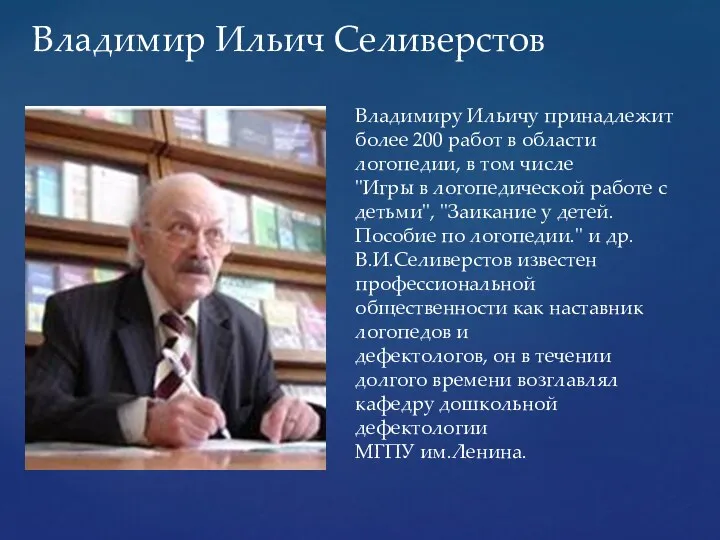 Владимир Ильич Селиверстов

Владимиру Ильичу принадлежит более 200 работ в области логопедии, в том числе "Игры в логопедической работе с детьми", "Заикание у детей. Пособие по логопедии." и др. В.И.Селиверстов известен профессиональной общественности как наставник логопедов и дефектологов, он в течении долгого времени возглавлял кафедру дошкольной дефектологии МГПУ им.Ленина.